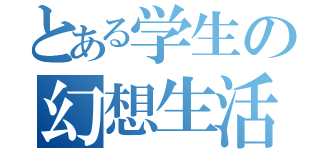 とある学生の
幻想生活